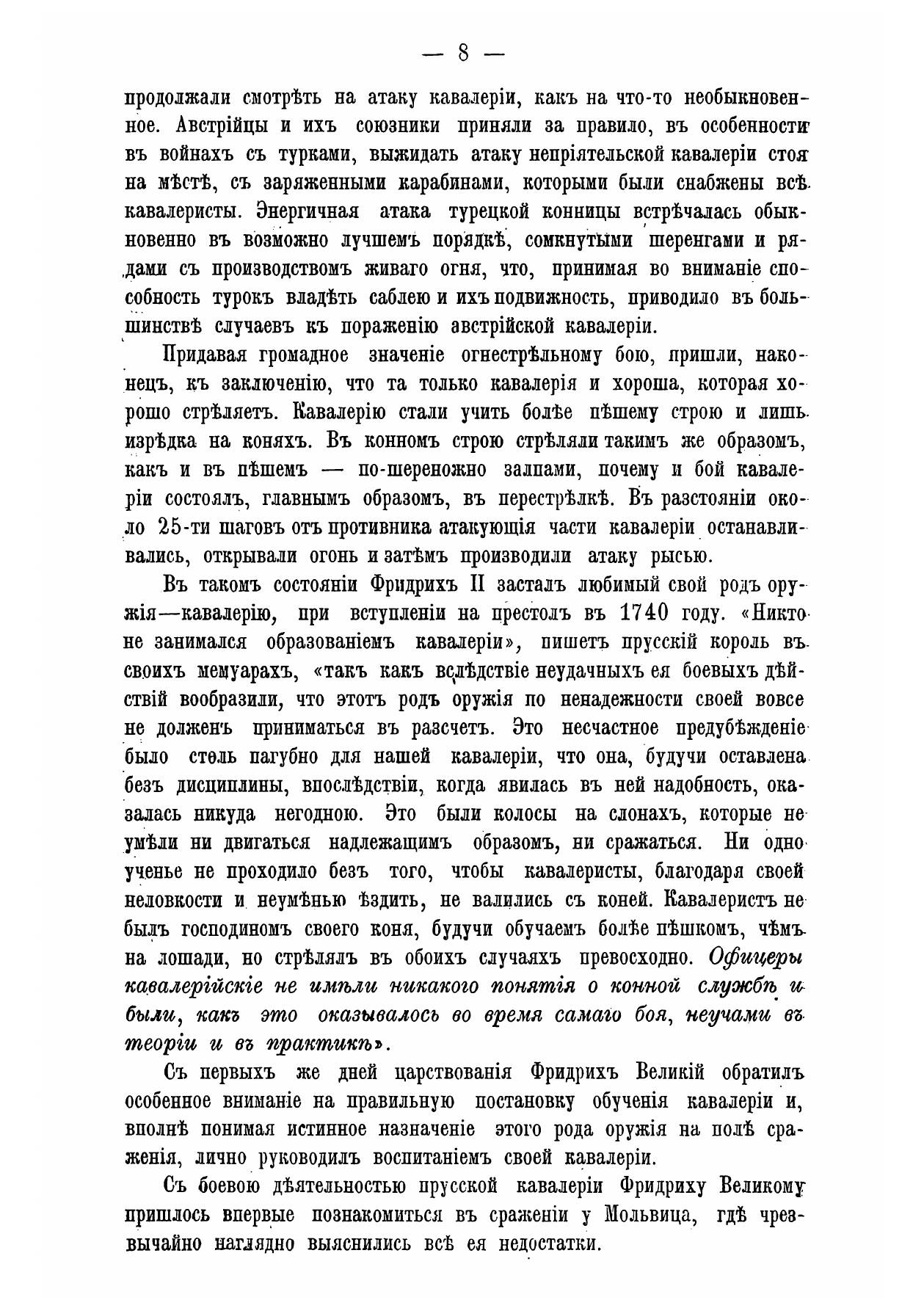 — 8 —

продолжали смотрѣть на атаку кавалеріи, какъ на что-то необыкновенное. Австрійцы и ихъ союзники приняли за правило, въ особенности въ войнахъ съ турками, выжидать атаку непріятельской кавалеріи стоя на мѣстѣ, съ заряженными карабинами, которыми были снабжены всѣ кавалеристы. Энергичная атака турецкой конницы встрѣчалась обыкновенно въ возможно лучшемъ порядкѣ, сомкнутыми шеренгами и рядами съ производствомъ живаго огня, что, принимая во вниманіе способность турокъ владѣть саблею и ихъ подвижность, приводило въ большинствѣ случаевъ къ пораженію австрійской кавалеріи.

Придавая громадное значеніе огнестрѣльному бою, пришли, наконецъ, къ заключенію, что та только кавалерія и хороша, которая хорошо стрѣляетъ. Кавалерію стали учить болѣе пѣшему строю и лишь изрѣдка на коняхъ. Въ конномъ строю стрѣляли такимъ же образомъ, какъ и въ пѣшемъ — по-шереножно залпами, почему и бой кавалеріи состоялъ, главнымъ образомъ, въ перестрѣлкѣ. Въ разстояніи около 25-ти шаговъ отъ противника атакующія части кавалеріи останавливались, открывали огонь и затѣмъ производили атаку рысью.

Въ такомъ состояніи Фридрихъ II засталъ любимый свой родъ оружія—кавалерію, при вступленіи на престолъ въ 1740 году. «Никто не занимался образованіемъ кавалеріи», пишетъ прусскій король въ своихъ мемуарахъ, «такъ какъ вслѣдствіе неудачныхъ ея боевыхъ дѣйствій вообразили, что этотъ родъ оружія по ненадежности своей вовсе не долженъ приниматься въ разсчетъ. Это несчастное предубѣжденіе было столь пагубно для нашей кавалеріи, что она, будучи оставлена безъ дисциплины, впослѣдствіи, когда явилась въ ней надобность, оказалась никуда негодною. Это были колосы на слонахъ, которые не умѣли ни двигаться надлежащимъ образомъ, ни сражаться. Ни одно ученье не проходило безъ того, чтобы кавалеристы, благодаря своей неловкости и неумѣнью ѣздить, не валились съ коней. Кавалеристъ не былъ господиномъ своего коня, будучи обучаемъ болѣе пѣшкомъ, чѣмъ на лошади, но стрѣлялъ въ обоихъ случаяхъ превосходно. Офицеры кавалерійскіе не имѣли никакого понятія о конной службѣ и были, какъ это оказывалось во время самаго боя, неучами въ теоріи и въ практикѣ».

Съ первыхъ же дней царствованія Фридрихъ Великій обратилъ особенное вниманіе на правильную постановку обученія кавалеріи и, вполнѣ понимая истинное назначеніе этого рода оружія на полѣ сраженія, лично руководилъ воспитаніемъ своей кавалеріи.

Съ боевою дѣятельностью прусской кавалеріи Фридриху Великому пришлось впервые познакомиться въ сраженіи у Мольвица, гдѣ чрезвычайно наглядно выяснились всѣ ея недостатки.